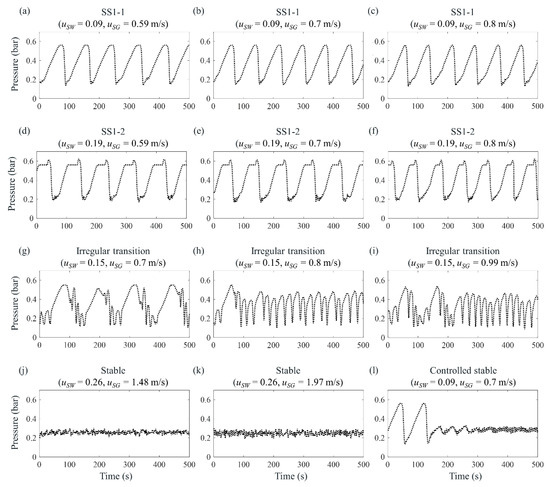 (a) SS1-1 ($u_{SW}$ = 0.09, $u_{SG}$ = 0.59 m/s)

Pressure (bar)

0.6 0.4 0.2 0

0 100 200 300 400 500

(b) SS1-1 ($u_{SW}$ = 0.09, $u_{SG}$ = 0.7 m/s)

0.6 0.4 0.2 0

0 100 200 300 400 500

(c) SS1-1 ($u_{SW}$ = 0.09, $u_{SG}$ = 0.8 m/s)

0.6 0.4 0.2 0

0 100 200 300 400 500

(d) SS1-2 ($u_{SW}$ = 0.19, $u_{SG}$ = 0.59 m/s)

Pressure (bar)

0.6 0.4 0.2 0

0 100 200 300 400 500

(e) SS1-2 ($u_{SW}$ = 0.19, $u_{SG}$ = 0.7 m/s)

0.6 0.4 0.2 0

0 100 200 300 400 500

(f) SS1-2 ($u_{SW}$ = 0.19, $u_{SG}$ = 0.8 m/s)

0.6 0.4 0.2 0

0 100 200 300 400 500

(g) Irregular transition ($u_{SW}$ = 0.15, $u_{SG}$ = 0.7 m/s)

Pressure (bar)

0.6 0.4 0.2 0

0 100 200 300 400 500

(h) Irregular transition ($u_{SW}$ = 0.15, $u_{SG}$ = 0.8 m/s)

0.6 0.4 0.2 0

0 100 200 300 400 500

(i) Irregular transition ($u_{SW}$ = 0.15, $u_{SG}$ = 0.99 m/s)

0.6 0.4 0.2 0

0 100 200 300 400 500

(j) Stable ($u_{SW}$ = 0.26, $u_{SG}$ = 1.48 m/s)

Pressure (bar)

0.6 0.4 0.2 0

0 100 200 300 400 500

Time (s)

(k) Stable ($u_{SW}$ = 0.26, $u_{SG}$ = 1.97 m/s)

0.6 0.4 0.2 0

0 100 200 300 400 500

Time (s)

(l) Controlled stable ($u_{SW}$ = 0.09, $u_{SG}$ = 0.7 m/s)

0.6 0.4 0.2 0

0 100 200 300 400 500

Time (s)